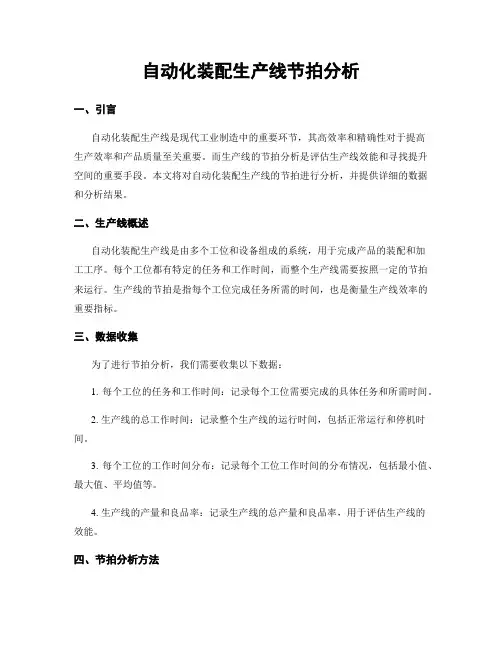 自动化装配生产线节拍分析

一、引言

自动化装配生产线是现代工业制造中的重要环节，其高效率和精确性对于提高生产效率和产品质量至关重要。而生产线的节拍分析是评估生产线效能和寻找提升空间的重要手段。本文将对自动化装配生产线的节拍进行分析，并提供详细的数据和分析结果。

二、生产线概述

自动化装配生产线是由多个工位和设备组成的系统，用于完成产品的装配和加工工序。每个工位都有特定的任务和工作时间，而整个生产线需要按照一定的节拍来运行。生产线的节拍是指每个工位完成任务所需的时间，也是衡量生产线效率的重要指标。

三、数据收集

为了进行节拍分析，我们需要收集以下数据：

1. 每个工位的任务和工作时间：记录每个工位需要完成的具体任务和所需时间。

2. 生产线的总工作时间：记录整个生产线的运行时间，包括正常运行和停机时间。

3. 每个工位的工作时间分布：记录每个工位工作时间的分布情况，包括最小值、最大值、平均值等。

4. 生产线的产量和良品率：记录生产线的总产量和良品率，用于评估生产线的效能。

四、节拍分析方法